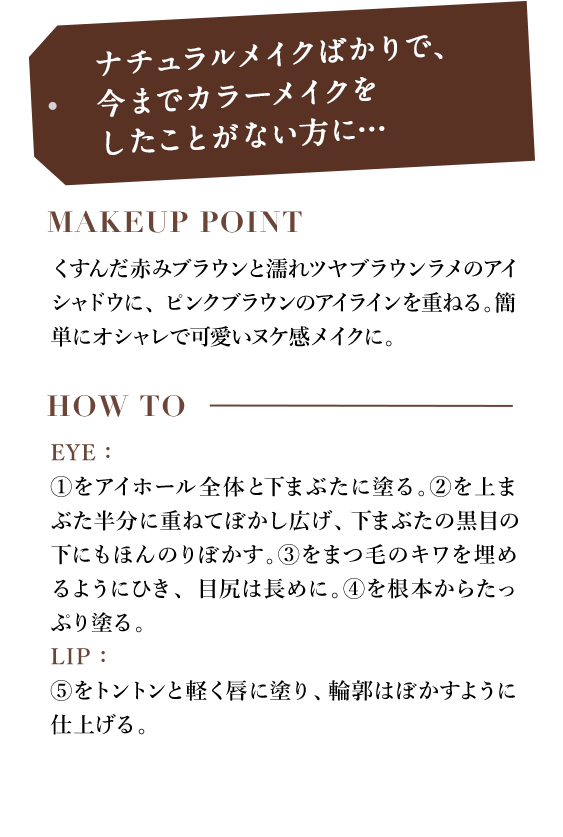 ナチュラルメイクばかりで、今までカラーメイクをしたことがない方に…

MAKEUP POINT

くすんだ赤みブラウンと濡れツヤブラウンラメのアイシャドウに、ピンクブラウンのアイラインを重ねる。簡単にオシャレで可愛いヌケ感メイクに。

HOW TO

EYE：
①をアイホール全体と下まぶたに塗る。②を上まぶた半分に重ねてぼかし広げ、下まぶたの黒目の下にもほんのりぼかす。③をまつ毛のキワを埋めるようにひき、目尻は長めに。④を根本からたっぷり塗る。
LIP：
⑤をトントンと軽く唇に塗り、輪郭はぼかすように仕上げる。